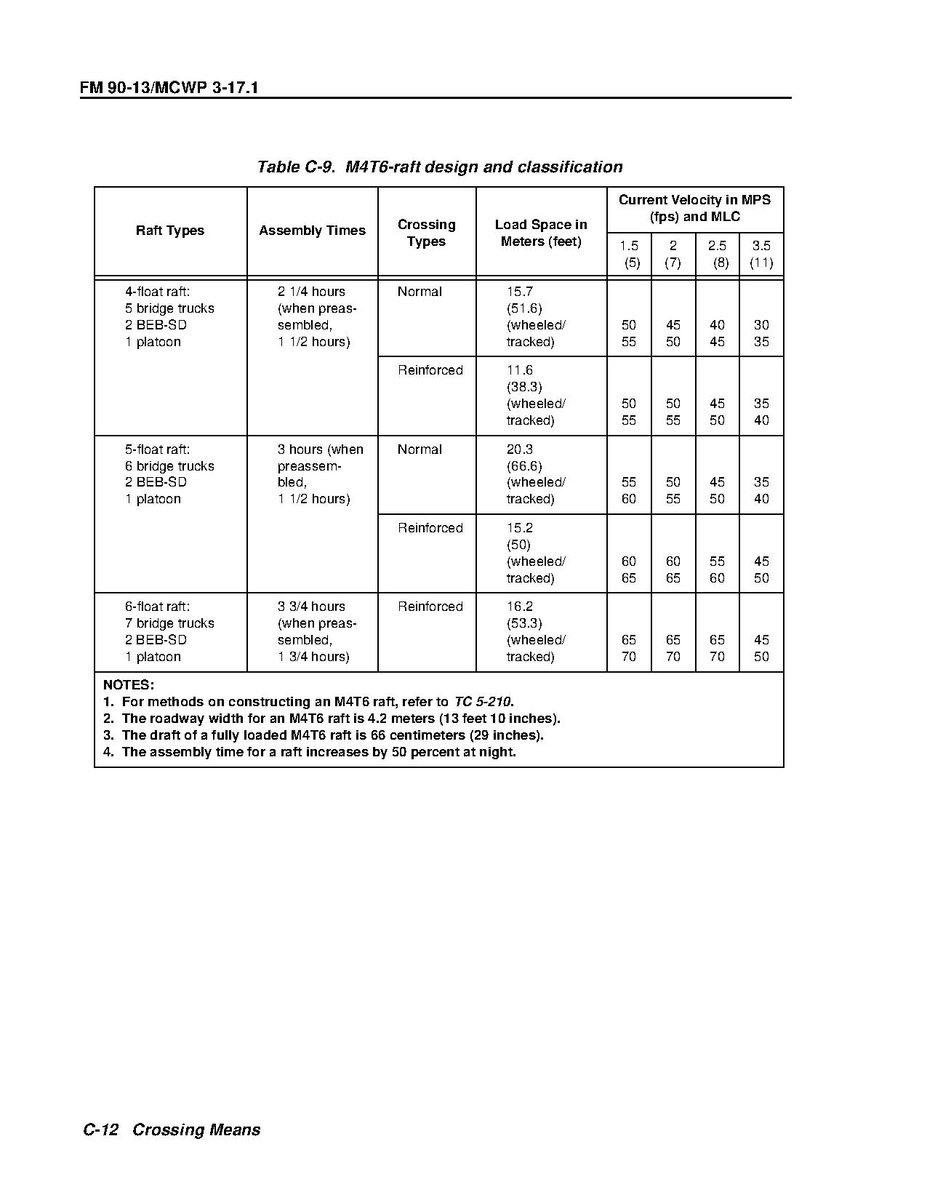 FM 90-13/MCWP 3-17.1

Table C-9. M4T6-raft design and classification

| Raft Types | Assembly Times | Crossing Types | Load Space in Meters (feet) | Current Velocity in MPS (fps) and MLC 1.5 (5) | 2 (7) | 2.5 (8) | 3.5 (11) |
|---|---|---|---|---|---|---|---|
| 4-float raft: 5 bridge trucks 2 BEB-SD 1 platoon | 2 1/4 hours (when preassembled, 1 1/2 hours) | Normal | 15.7 (51.6) (wheeled/ tracked) | 50 55 | 45 50 | 40 45 | 30 35 |
| | | Reinforced | 11.6 (38.3) (wheeled/ tracked) | 50 55 | 50 55 | 45 50 | 35 40 |
| 5-float raft: 6 bridge trucks 2 BEB-SD 1 platoon | 3 hours (when preassembled, 1 1/2 hours) | Normal | 20.3 (66.6) (wheeled/ tracked) | 55 60 | 50 55 | 45 50 | 35 40 |
| | | Reinforced | 15.2 (50) (wheeled/ tracked) | 60 65 | 60 65 | 55 60 | 45 50 |
| 6-float raft: 7 bridge trucks 2 BEB-SD 1 platoon | 3 3/4 hours (when preassembled, 1 3/4 hours) | Reinforced | 16.2 (53.3) (wheeled/ tracked) | 65 70 | 65 70 | 65 70 | 45 50 |

NOTES:
1. For methods on constructing an M4T6 raft, refer to TC 5-210.
2. The roadway width for an M4T6 raft is 4.2 meters (13 feet 10 inches).
3. The draft of a fully loaded M4T6 raft is 66 centimeters (29 inches).
4. The assembly time for a raft increases by 50 percent at night.

C-12 Crossing Means